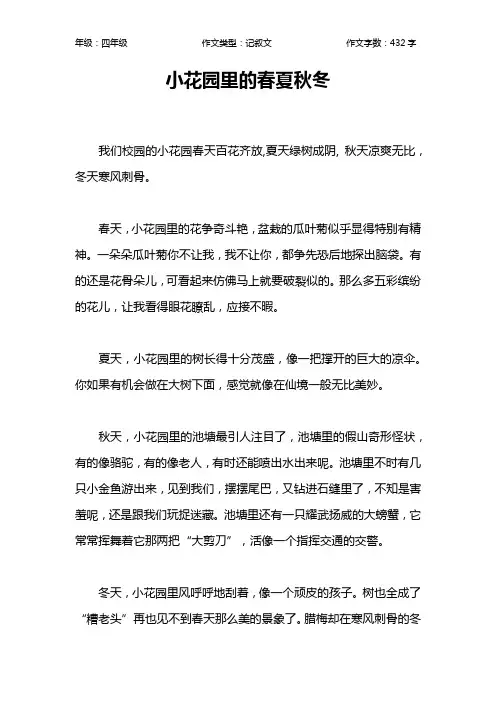 年级：四年级　　作文类型：记叙文　　作文字数：432 字

小花园里的春夏秋冬

我们校园的小花园春天百花齐放,夏天绿树成阴, 秋天凉爽无比，冬天寒风刺骨。

春天，小花园里的花争奇斗艳，盆栽的瓜叶菊似乎显得特别有精神。一朵朵瓜叶菊你不让我，我不让你，都争先恐后地探出脑袋。有的还是花骨朵儿，可看起来仿佛马上就要破裂似的。那么多五彩缤纷的花儿，让我看得眼花瞭乱，应接不暇。

夏天，小花园里的树长得十分茂盛，像一把撑开的巨大的凉伞。你如果有机会做在大树下面，感觉就像在仙境一般无比美妙。

秋天，小花园里的池塘最引人注目了，池塘里的假山奇形怪状，有的像骆驼，有的像老人，有时还能喷出水出来呢。池塘里不时有几只小金鱼游出来，见到我们，摆摆尾巴，又钻进石缝里了，不知是害羞呢，还是跟我们玩捉迷藏。池塘里还有一只耀武扬威的大螃蟹，它常常挥舞着它那两把“大剪刀”，活像一个指挥交通的交警。

冬天，小花园里风呼呼地刮着，像一个顽皮的孩子。树也全成了“糟老头”再也见不到春天那么美的景象了。腊梅却在寒风刺骨的冬